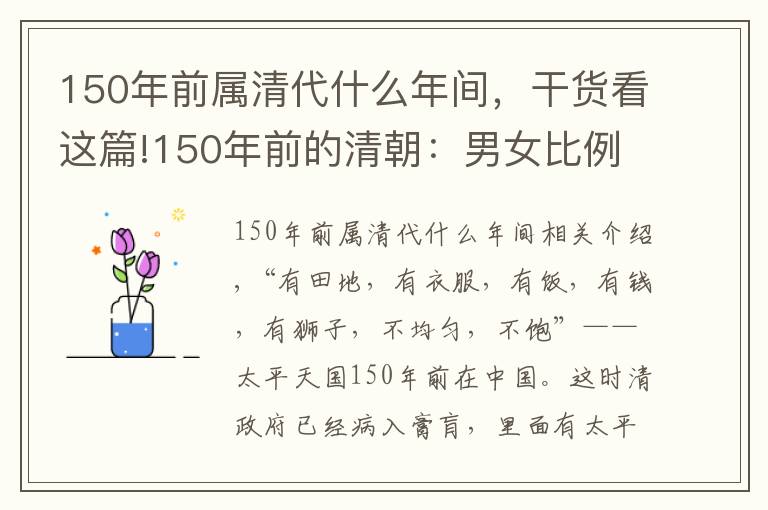 150年前属清代什么年间，干货看这篇!150年前的清朝：男女比例

150年前属清代什么年间相关介绍，“有田地，有衣服，有饭，有钱，有狮子，不均匀，不饱”——太平天国150年前在中国。这时清政府已经病入膏肓，里面有太平